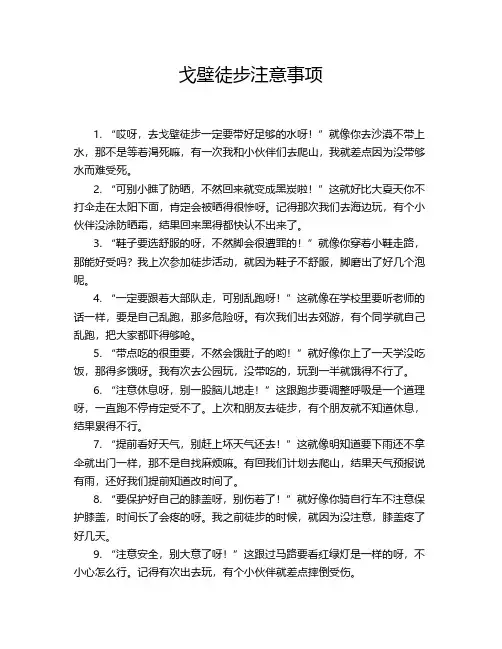 戈壁徒步注意事项

1. “哎呀，去戈壁徒步一定要带好足够的水呀！”就像你去沙漠不带上水，那不是等着渴死嘛，有一次我和小伙伴们去爬山，我就差点因为没带够水而难受死。

2. “可别小瞧了防晒，不然回来就变成黑炭啦！”这就好比大夏天你不打伞走在太阳下面，肯定会被晒得很惨呀。记得那次我们去海边玩，有个小伙伴没涂防晒霜，结果回来黑得都快认不出来了。

3. “鞋子要选舒服的呀，不然脚会很遭罪的！”就像你穿着小鞋走路，那能好受吗？我上次参加徒步活动，就因为鞋子不舒服，脚磨出了好几个泡呢。

4. “一定要跟着大部队走，可别乱跑呀！”这就像在学校里要听老师的话一样，要是自己乱跑，那多危险呀。有次我们出去郊游，有个同学就自己乱跑，把大家都吓得够呛。

5. “带点吃的很重要，不然会饿肚子的哟！”就好像你上了一天学没吃饭，那得多饿呀。我有次去公园玩，没带吃的，玩到一半就饿得不行了。

6. “注意休息呀，别一股脑儿地走！”这跟跑步要调整呼吸是一个道理呀，一直跑不停肯定受不了。上次和朋友去徒步，有个朋友就不知道休息，结果累得不行。

7. “提前看好天气，别赶上坏天气还去！”这就像明知道要下雨还不拿伞就出门一样，那不是自找麻烦嘛。有回我们计划去爬山，结果天气预报说有雨，还好我们提前知道改时间了。

8. “要保护好自己的膝盖呀，别伤着了！”就好像你骑自行车不注意保护膝盖，时间长了会疼的呀。我之前徒步的时候，就因为没注意，膝盖疼了好几天。

9. “注意安全，别大意了呀！”这跟过马路要看红绿灯是一样的呀，不小心怎么行。记得有次出去玩，有个小伙伴就差点摔倒受伤。